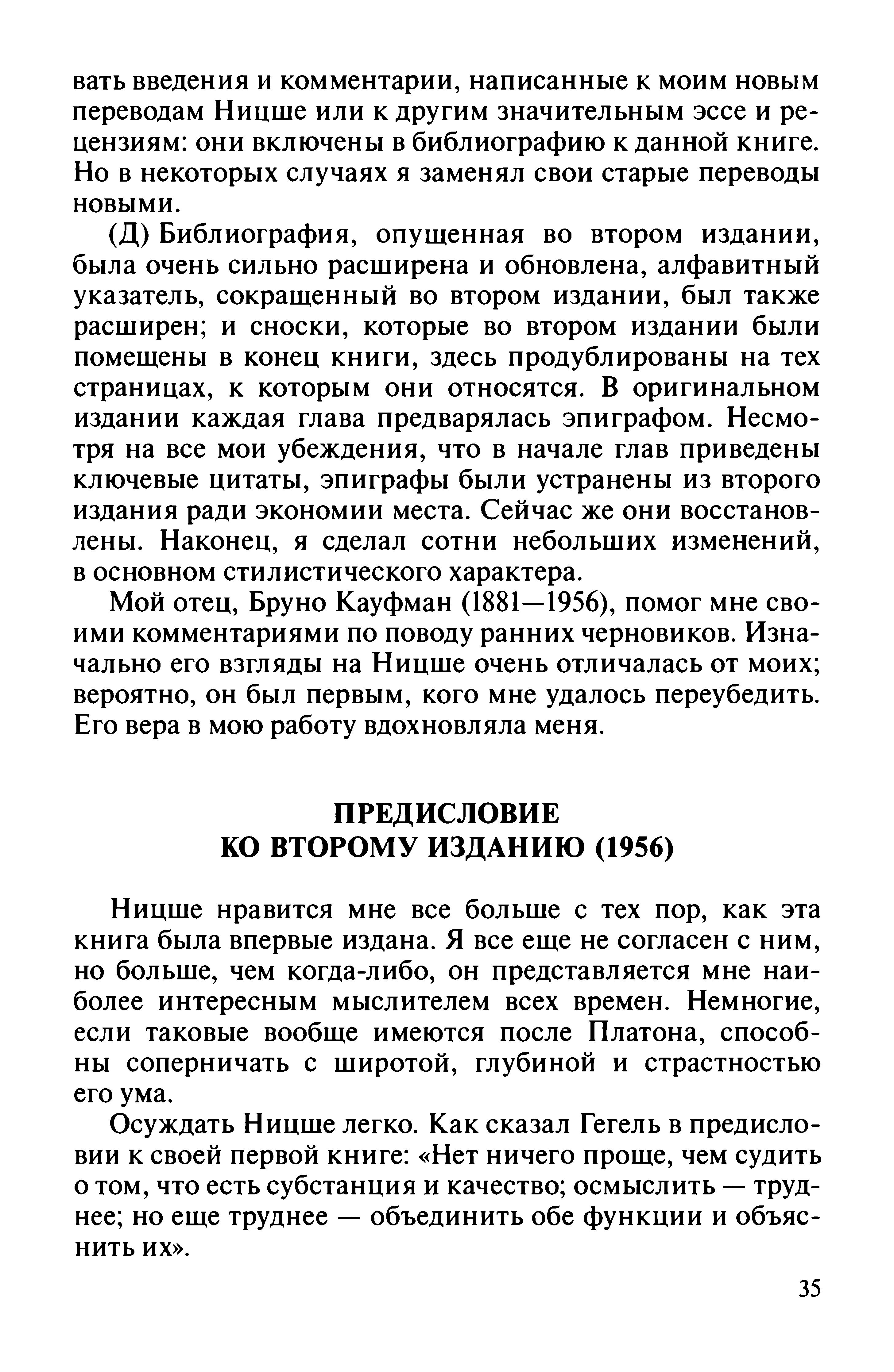 вать введения и комментарии, написанные к моим новым переводам Ницше или к другим значительным эссе и рецензиям: они включены в библиографию к данной книге. Но в некоторых случаях я заменял свои старые переводы новыми.

(Д) Библиография, опущенная во втором издании, была очень сильно расширена и обновлена, алфавитный указатель, сокращенный во втором издании, был также расширен; и сноски, которые во втором издании были помещены в конец книги, здесь продублированы на тех страницах, к которым они относятся. В оригинальном издании каждая глава предварялась эпиграфом. Несмотря на все мои убеждения, что в начале глав приведены ключевые цитаты, эпиграфы были устранены из второго издания ради экономии места. Сейчас же они восстановлены. Наконец, я сделал сотни небольших изменений, в основном стилистического характера.

Мой отец, Бруно Кауфман (1881—1956), помог мне своими комментариями по поводу ранних черновиков. Изначально его взгляды на Ницше очень отличалась от моих; вероятно, он был первым, кого мне удалось переубедить. Его вера в мою работу вдохновляла меня.

ПРЕДИСЛОВИЕ
КО ВТОРОМУ ИЗДАНИЮ (1956)

Ницше нравится мне все больше с тех пор, как эта книга была впервые издана. Я все еще не согласен с ним, но больше, чем когда-либо, он представляется мне наиболее интересным мыслителем всех времен. Немногие, если таковые вообще имеются после Платона, способны соперничать с широтой, глубиной и страстностью его ума.

Осуждать Ницше легко. Как сказал Гегель в предисловии к своей первой книге: «Нет ничего проще, чем судить о том, что есть субстанция и качество; осмыслить — труднее; но еще труднее — объединить обе функции и объяснить их».

35